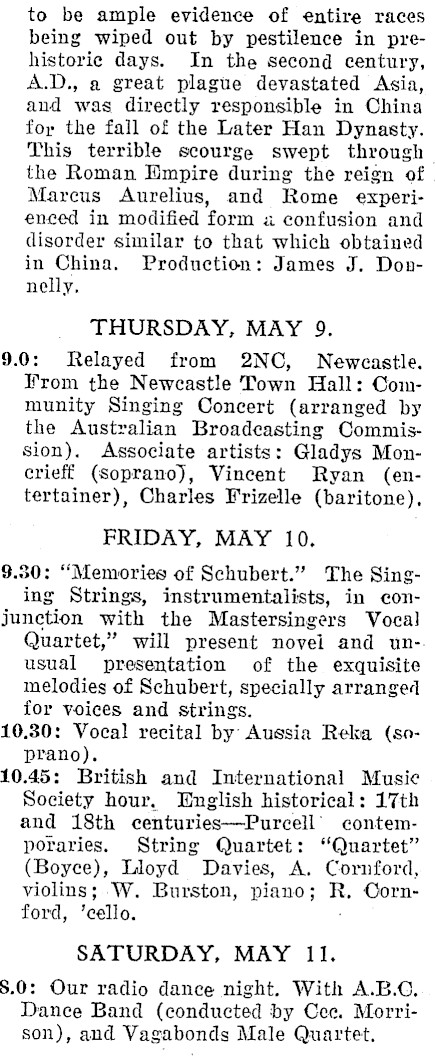 to be ample evidence of entire races being wiped out by pestilence in prehistoric days. In the second century, A.D., a great plague devastated Asia, and was directly responsible in China for the fall of the Later Han Dynasty. This terrible scourge swept through the Roman Empire during the reign of Marcus Aurelius, and Rome experienced in modified form a confusion and disorder similar to that which obtained in China. Production: James J. Donnelly.

THURSDAY, MAY 9.

9.0: Relayed from 2NC, Newcastle. From the Newcastle Town Hall: Community Singing Concert (arranged by the Australian Broadcasting Commission). Associate artists: Gladys Moncrieff (soprano), Vincent Ryan (entertainer), Charles Frizelle (baritone).

FRIDAY, MAY 10.

9.30: "Memories of Schubert." The Singing Strings, instrumentalists, in conjunction with the Mastersingers Vocal Quartet," will present novel and unusual presentation of the exquisite melodies of Schubert, specially arranged for voices and strings.

10.30: Vocal recital by Aussia Reka (soprano).

10.45: British and International Music Society hour. English historical: 17th and 18th centuries—Purcell contemporaries. String Quartet: "Quartet" (Boyce), Lloyd Davies, A. Cornford, violins; W. Burston, piano; R. Cornford, 'cello.

SATURDAY, MAY 11.

8.0: Our radio dance night. With A.B.C. Dance Band (conducted by Cec. Morrison), and Vagabonds Male Quartet.